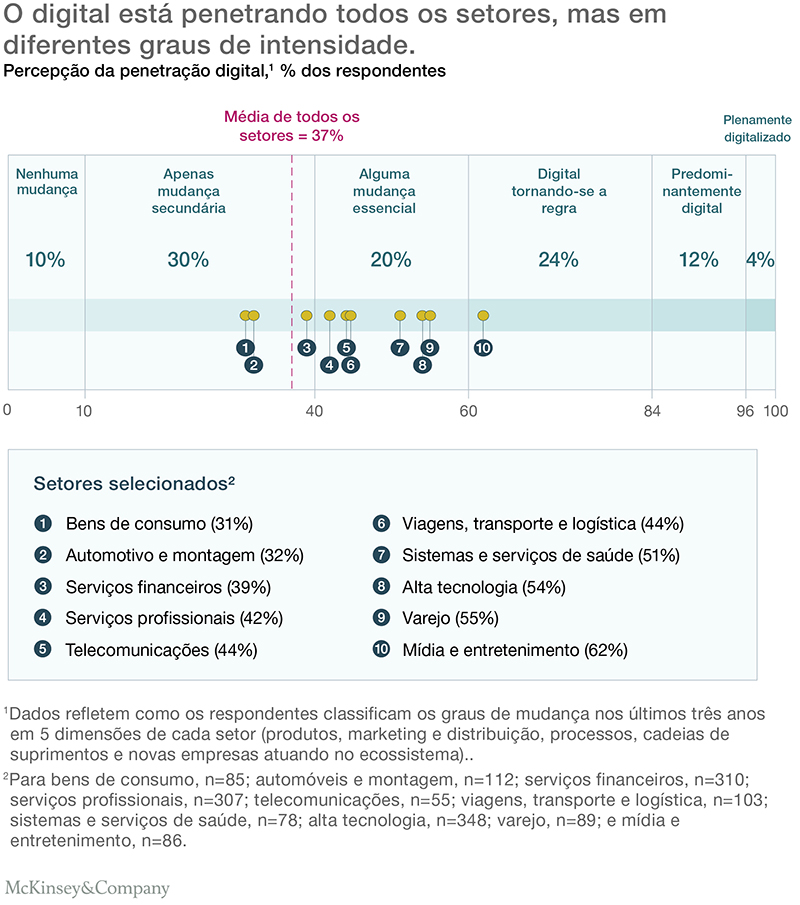 O digital está penetrando todos os setores, mas em diferentes graus de intensidade.
Percepção da penetração digital,¹ % dos respondentes

Média de todos os setores = 37%

Plenamente digitalizado

Nenhuma mudança
Apenas mudança secundária
Alguma mudança essencial
Digital tornando-se a regra
Predominantemente digital

10%
30%
20%
24%
12%
4%

1
2
3
4
5
6
7
8
9
10

0
10
40
60
84
96
100

Setores selecionados²

1 Bens de consumo (31%)
2 Automotivo e montagem (32%)
3 Serviços financeiros (39%)
4 Serviços profissionais (42%)
5 Telecomunicações (44%)
6 Viagens, transporte e logística (44%)
7 Sistemas e serviços de saúde (51%)
8 Alta tecnologia (54%)
9 Varejo (55%)
10 Mídia e entretenimento (62%)

¹Dados refletem como os respondentes classificam os graus de mudança nos últimos três anos em 5 dimensões de cada setor (produtos, marketing e distribuição, processos, cadeias de suprimentos e novas empresas atuando no ecossistema)..

²Para bens de consumo, n=85; automóveis e montagem, n=112; serviços financeiros, n=310; serviços profissionais, n=307; telecomunicações, n=55; viagens, transporte e logística, n=103; sistemas e serviços de saúde, n=78; alta tecnologia, n=348; varejo, n=89; e mídia e entretenimento, n=86.

McKinsey&Company